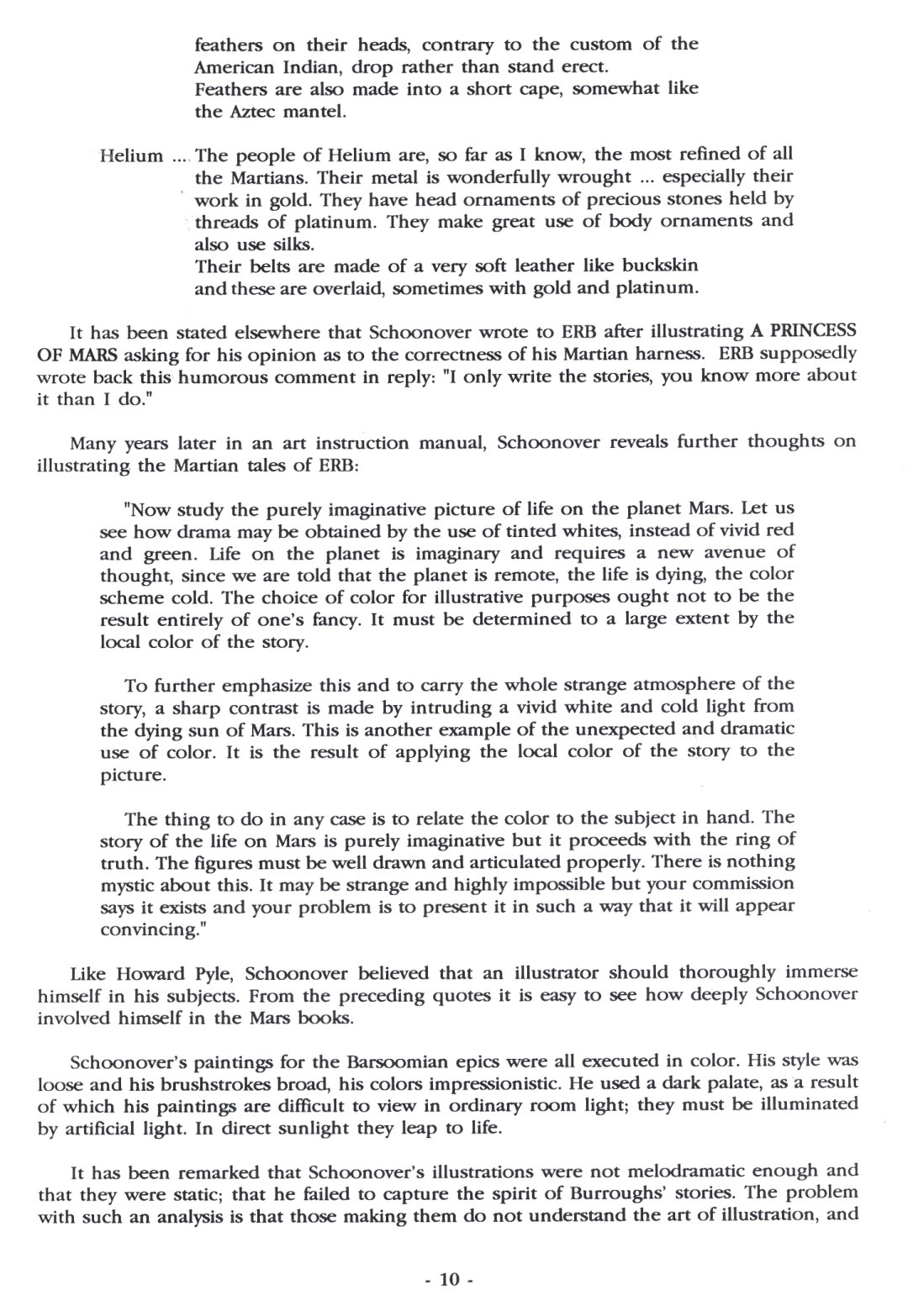 feathers on their heads, contrary to the custom of the American Indian, drop rather than stand erect.
Feathers are also made into a short cape, somewhat like the Aztec mantel.

Helium ... The people of Helium are, so far as I know, the most refined of all the Martians. Their metal is wonderfully wrought ... especially their work in gold. They have head ornaments of precious stones held by threads of platinum. They make great use of body ornaments and also use silks.
Their belts are made of a very soft leather like buckskin and these are overlaid, sometimes with gold and platinum.

It has been stated elsewhere that Schoonover wrote to ERB after illustrating A PRINCESS OF MARS asking for his opinion as to the correctness of his Martian harness. ERB supposedly wrote back this humorous comment in reply: "I only write the stories, you know more about it than I do."

Many years later in an art instruction manual, Schoonover reveals further thoughts on illustrating the Martian tales of ERB:

"Now study the purely imaginative picture of life on the planet Mars. Let us see how drama may be obtained by the use of tinted whites, instead of vivid red and green. Life on the planet is imaginary and requires a new avenue of thought, since we are told that the planet is remote, the life is dying, the color scheme cold. The choice of color for illustrative purposes ought not to be the result entirely of one's fancy. It must be determined to a large extent by the local color of the story.

To further emphasize this and to carry the whole strange atmosphere of the story, a sharp contrast is made by intruding a vivid white and cold light from the dying sun of Mars. This is another example of the unexpected and dramatic use of color. It is the result of applying the local color of the story to the picture.

The thing to do in any case is to relate the color to the subject in hand. The story of the life on Mars is purely imaginative but it proceeds with the ring of truth. The figures must be well drawn and articulated properly. There is nothing mystic about this. It may be strange and highly impossible but your commission says it exists and your problem is to present it in such a way that it will appear convincing."

Like Howard Pyle, Schoonover believed that an illustrator should thoroughly immerse himself in his subjects. From the preceding quotes it is easy to see how deeply Schoonover involved himself in the Mars books.

Schoonover's paintings for the Barsoomian epics were all executed in color. His style was loose and his brushstrokes broad, his colors impressionistic. He used a dark palate, as a result of which his paintings are difficult to view in ordinary room light; they must be illuminated by artificial light. In direct sunlight they leap to life.

It has been remarked that Schoonover's illustrations were not melodramatic enough and that they were static; that he failed to capture the spirit of Burroughs' stories. The problem with such an analysis is that those making them do not understand the art of illustration, and

- 10 -